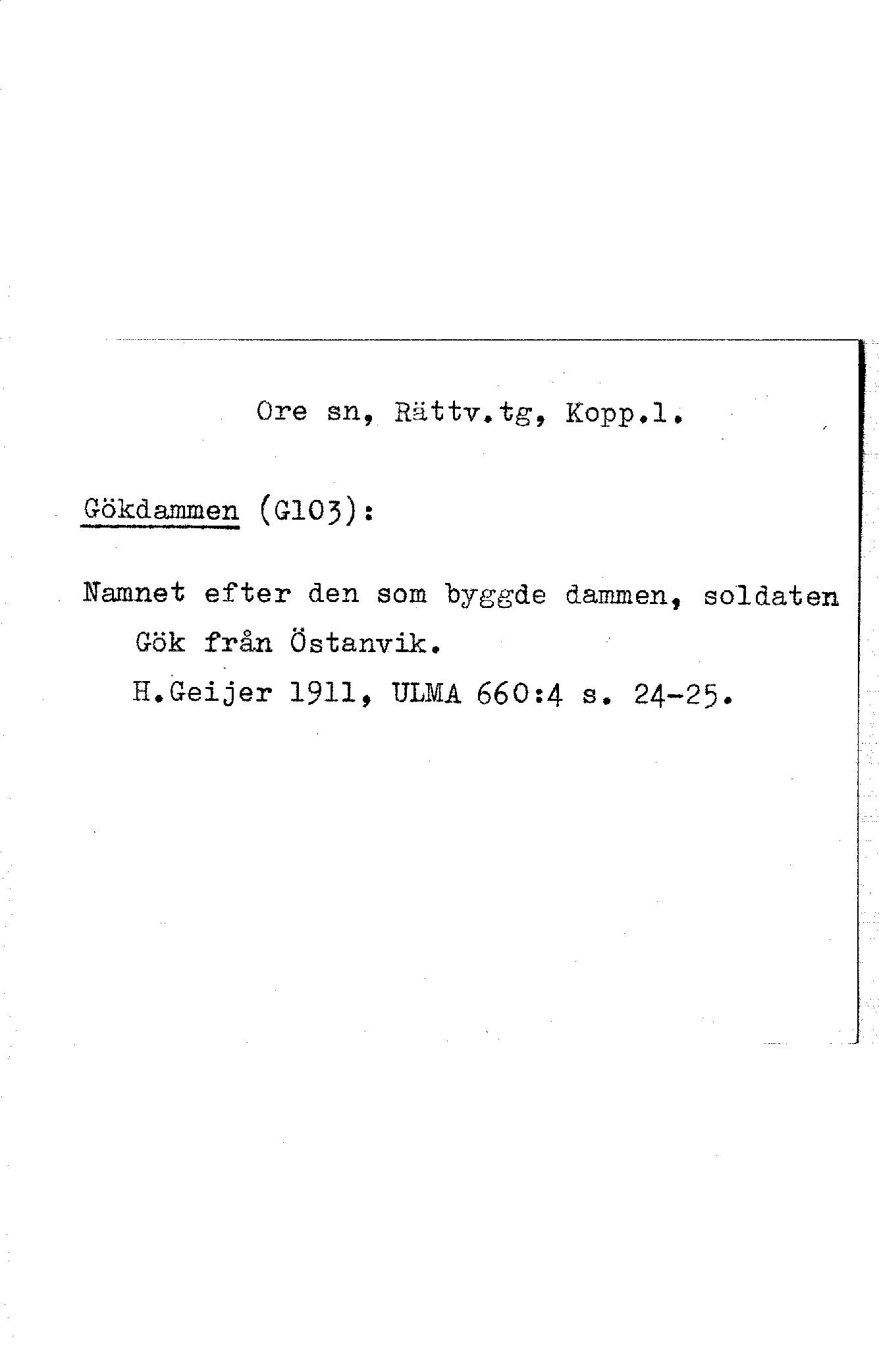 Ore sn, Rättv.tg, Kopp.l.

Gökdammen (G103):

Namnet efter den som byggde dammen, soldaten Gök från Östanvik.
H.Geijer 1911, ULMA 660:4 s. 24-25.